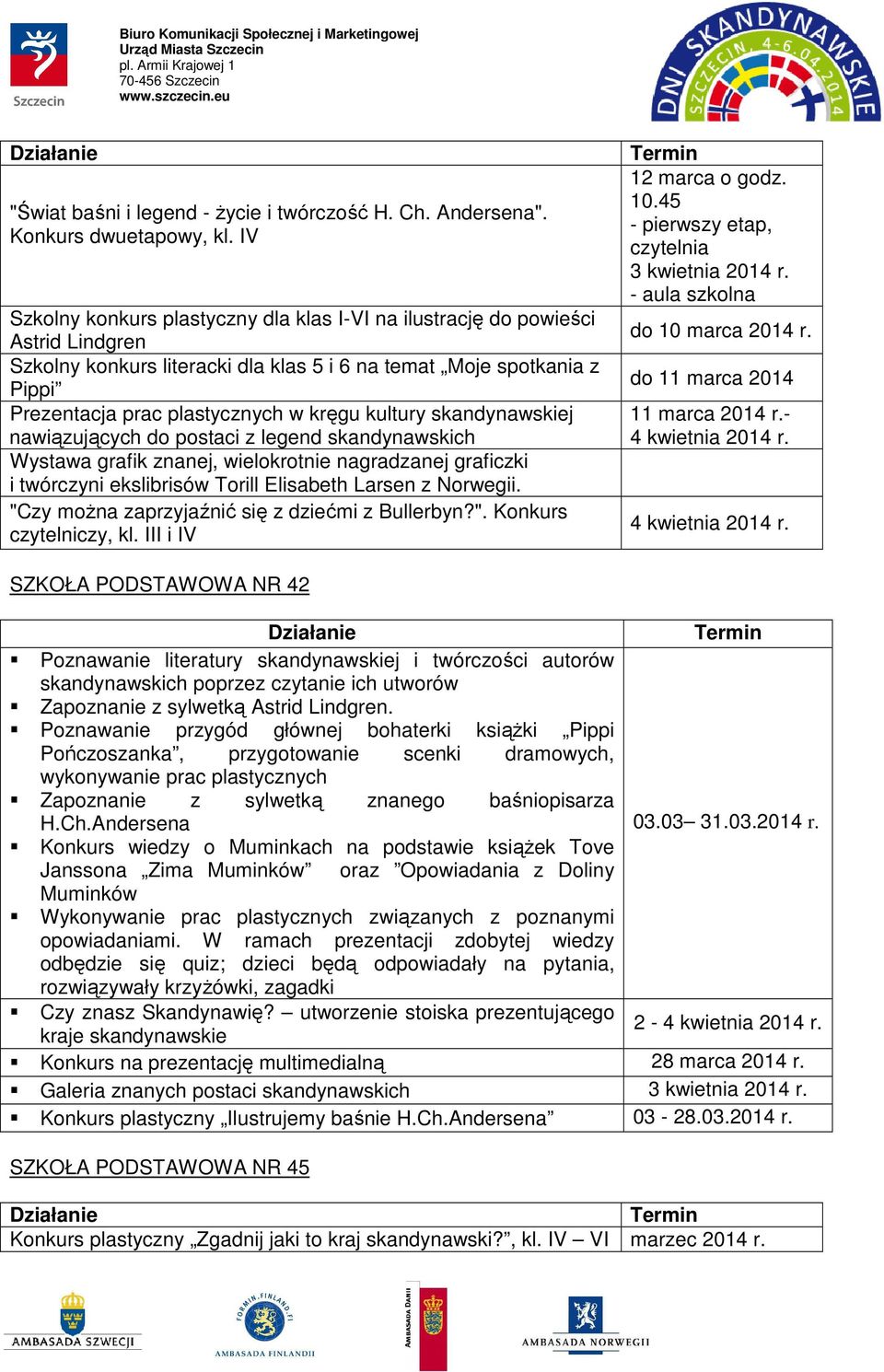 Szczecin

Biuro Komunikacji Społecznej i Marketingowej
Urząd Miasta Szczecin
pl. Armii Krajowej 1
70-456 Szczecin
www.szczecin.eu

DNI SKANDYNAWSKIE
SZCZECIN, 4-6.04.2014

| Działanie | Termin |
|---|---|
| "Świat baśni i legend - życie i twórczość H. Ch. Andersena". Konkurs dwuetapowy, kl. IV | 12 marca o godz. 10.45 - pierwszy etap, czytelnia 3 kwietnia 2014 r. - aula szkolna |
| Szkolny konkurs plastyczny dla klas I-VI na ilustrację do powieści Astrid Lindgren | do 10 marca 2014 r. |
| Szkolny konkurs literacki dla klas 5 i 6 na temat „Moje spotkania z Pippi” | do 11 marca 2014 |
| Prezentacja prac plastycznych w kręgu kultury skandynawskiej nawiązujących do postaci z legend skandynawskich | 11 marca 2014 r.- 4 kwietnia 2014 r. |
| Wystawa grafik znanej, wielokrotnie nagradzanej graficzki i twórczyni ekslibrisów Torill Elisabeth Larsen z Norwegii. | |
| "Czy można zaprzyjaźnić się z dziećmi z Bullerbyn?". Konkurs czytelniczy, kl. III i IV | 4 kwietnia 2014 r. |

SZKOŁA PODSTAWOWA NR 42

| Działanie | Termin |
|---|---|
| ▪ Poznawanie literatury skandynawskiej i twórczości autorów skandynawskich poprzez czytanie ich utworów ▪ Zapoznanie z sylwetką Astrid Lindgren. ▪ Poznawanie przygód głównej bohaterki książki „Pippi Pończoszanka”, przygotowanie scenki dramowych, wykonywanie prac plastycznych ▪ Zapoznanie z sylwetką znanego baśniopisarza H.Ch.Andersena ▪ Konkurs wiedzy o Muminkach na podstawie książek Tove Janssona „Zima Muminków” oraz ”Opowiadania z Doliny Muminków ▪ Wykonywanie prac plastycznych związanych z poznanymi opowiadaniami. W ramach prezentacji zdobytej wiedzy odbędzie się quiz; dzieci będą odpowiadały na pytania, rozwiązywały krzyżówki, zagadki | 03.03– 31.03.2014 r. |
| ▪ Czy znasz Skandynawię? – utworzenie stoiska prezentującego kraje skandynawskie | 2 - 4 kwietnia 2014 r. |
| ▪ Konkurs na prezentację multimedialną | 28 marca 2014 r. |
| ▪ Galeria znanych postaci skandynawskich | 3 kwietnia 2014 r. |
| ▪ Konkurs plastyczny „Ilustrujemy baśnie H.Ch.Andersena” | 03 - 28.03.2014 r. |

SZKOŁA PODSTAWOWA NR 45

| Działanie | Termin |
|---|---|
| Konkurs plastyczny „Zgadnij jaki to kraj skandynawski?”, kl. IV – VI | marzec 2014 r. |

AMBASADA SZWECJI
FORMIN.FINLAND.FI
AMBASADA FINLANDII
AMBASADA DANII
AMBASADA NORWEGII